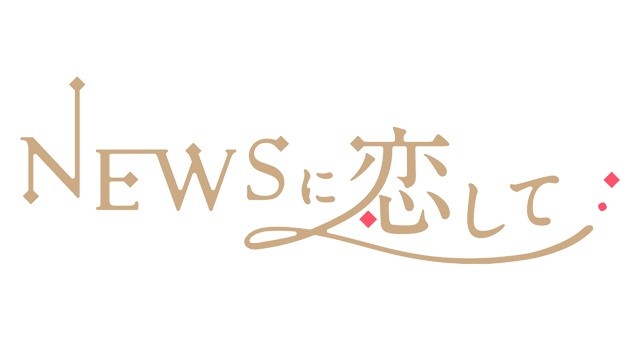 NEWSに恋して